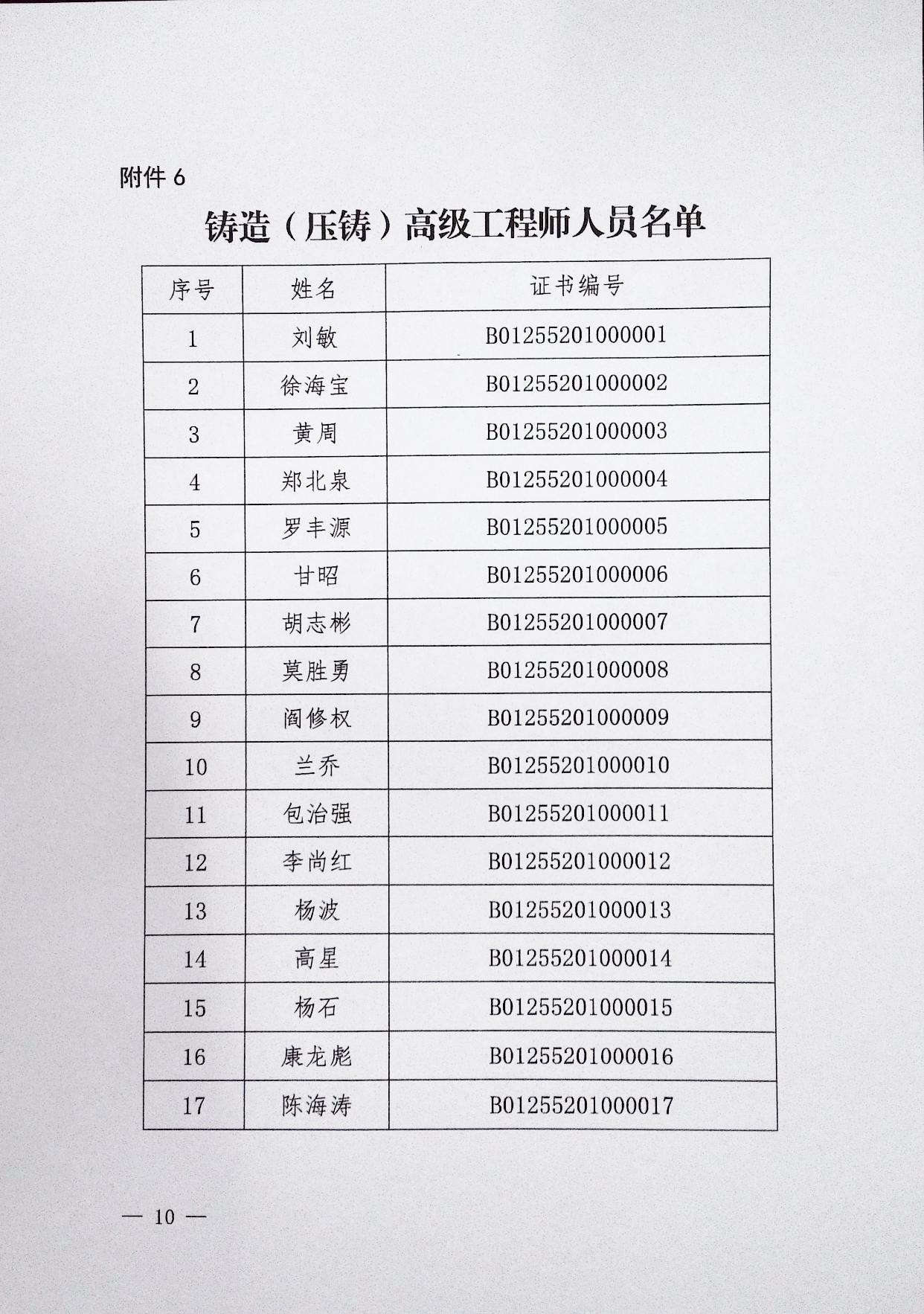 附件 6

铸造（压铸）高级工程师人员名单

| 序号 | 姓名 | 证书编号 |
|---|---|---|
| 1 | 刘敏 | B01255201000001 |
| 2 | 徐海宝 | B01255201000002 |
| 3 | 黄周 | B01255201000003 |
| 4 | 郑北泉 | B01255201000004 |
| 5 | 罗丰源 | B01255201000005 |
| 6 | 甘昭 | B01255201000006 |
| 7 | 胡志彬 | B01255201000007 |
| 8 | 莫胜勇 | B01255201000008 |
| 9 | 阎修权 | B01255201000009 |
| 10 | 兰乔 | B01255201000010 |
| 11 | 包治强 | B01255201000011 |
| 12 | 李尚红 | B01255201000012 |
| 13 | 杨波 | B01255201000013 |
| 14 | 高星 | B01255201000014 |
| 15 | 杨石 | B01255201000015 |
| 16 | 康龙彪 | B01255201000016 |
| 17 | 陈海涛 | B01255201000017 |

— 10 —